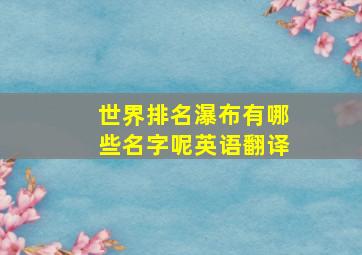 世界排名瀑布有哪些名字呢英语翻译